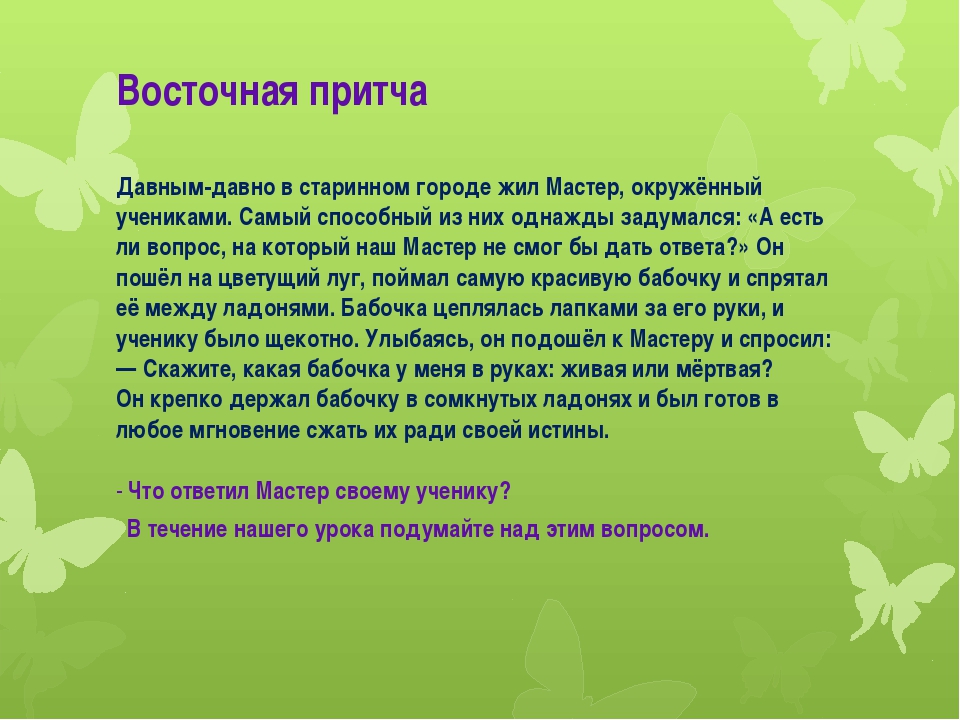 Восточная притча

Давным-давно в старинном городе жил Мастер, окружённый учениками. Самый способный из них однажды задумался: «А есть ли вопрос, на который наш Мастер не смог бы дать ответа?» Он пошёл на цветущий луг, поймал самую красивую бабочку и спрятал её между ладонями. Бабочка цеплялась лапками за его руки, и ученику было щекотно. Улыбаясь, он подошёл к Мастеру и спросил:
— Скажите, какая бабочка у меня в руках: живая или мёртвая?
Он крепко держал бабочку в сомкнутых ладонях и был готов в любое мгновение сжать их ради своей истины.

- Что ответил Мастер своему ученику?

В течение нашего урока подумайте над этим вопросом.